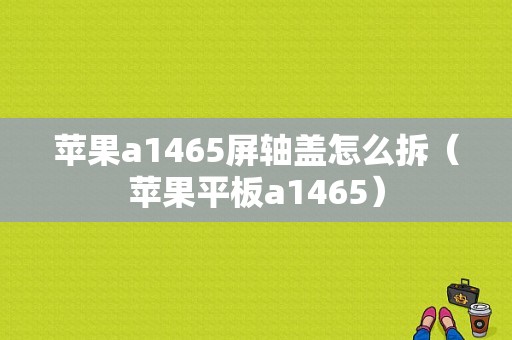 苹果a1465屏轴盖怎么拆（苹果平板a1465）